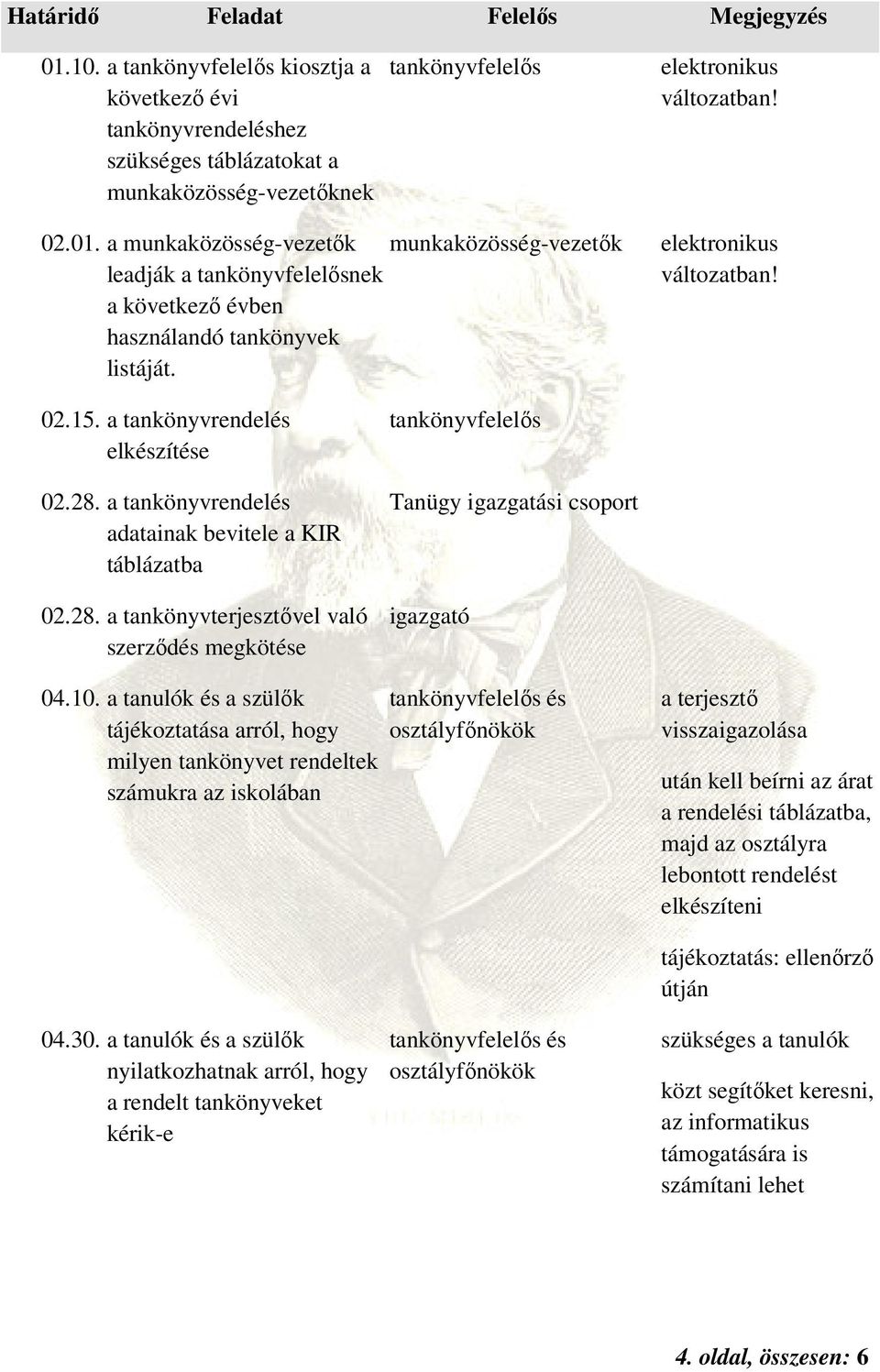 | Határidő | Feladat | Felelős | Megjegyzés |
|---|---|---|---|
| 01.10. | a tankönyvfelelős kiosztja a következő évi tankönyvrendeléshez szükséges táblázatokat a munkaközösség-vezetőknek | tankönyvfelelős | elektronikus változatban! |
| 02.01. | a munkaközösség-vezetők leadják a tankönyvfelelősnek a következő évben használandó tankönyvek listáját. | munkaközösség-vezetők | elektronikus változatban! |
| 02.15. | a tankönyvrendelés elkészítése | tankönyvfelelős | |
| 02.28. | a tankönyvrendelés adatainak bevitele a KIR táblázatba | Tanügy igazgatási csoport | |
| 02.28. | a tankönyvterjesztővel való szerződés megkötése | igazgató | |
| 04.10. | a tanulók és a szülők tájékoztatása arról, hogy milyen tankönyvet rendeltek számukra az iskolában | tankönyvfelelős és osztályfőnökök | a terjesztő visszaigazolása után kell beírni az árat a rendelési táblázatba, majd az osztályra lebontott rendelést elkészíteni tájékoztatás: ellenőrző útján |
| 04.30. | a tanulók és a szülők nyilatkozhatnak arról, hogy a rendelt tankönyveket kérik-e | tankönyvfelelős és osztályfőnökök | szükséges a tanulók közt segítőket keresni, az informatikus támogatására is számítani lehet |

4. oldal, összesen: 6